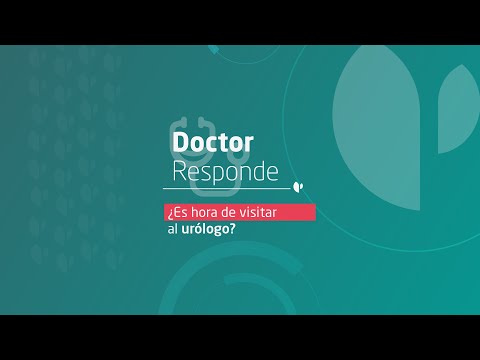 Doctor
Responde

¿Es hora de visitar
al urólogo?